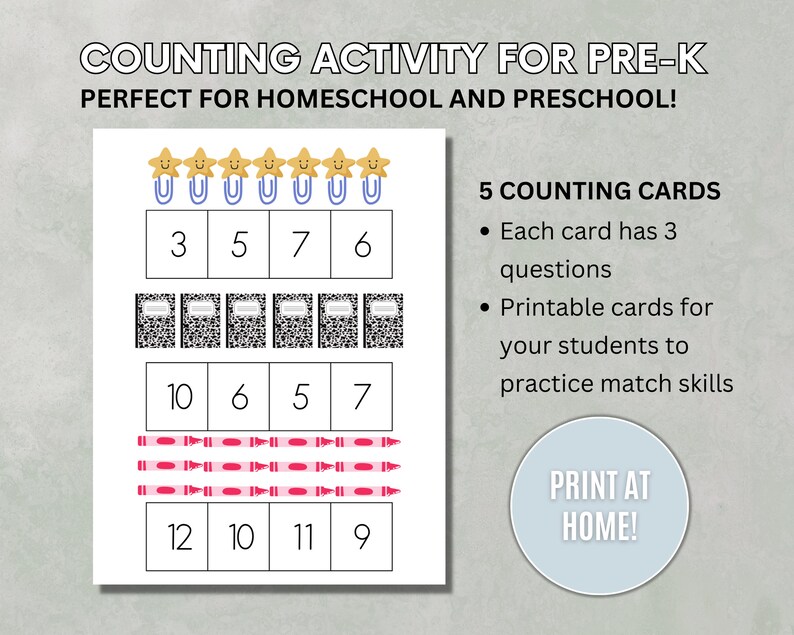 COUNTING ACTIVITY FOR PRE-K
PERFECT FOR HOMESCHOOL AND PRESCHOOL!

| 3 | 5 | 7 | 6 |
|---|---|---|---|

| 10 | 6 | 5 | 7 |
|---|---|---|---|

| 12 | 10 | 11 | 9 |
|---|---|---|---|

5 COUNTING CARDS
• Each card has 3 questions
• Printable cards for your students to practice match skills

PRINT AT HOME!